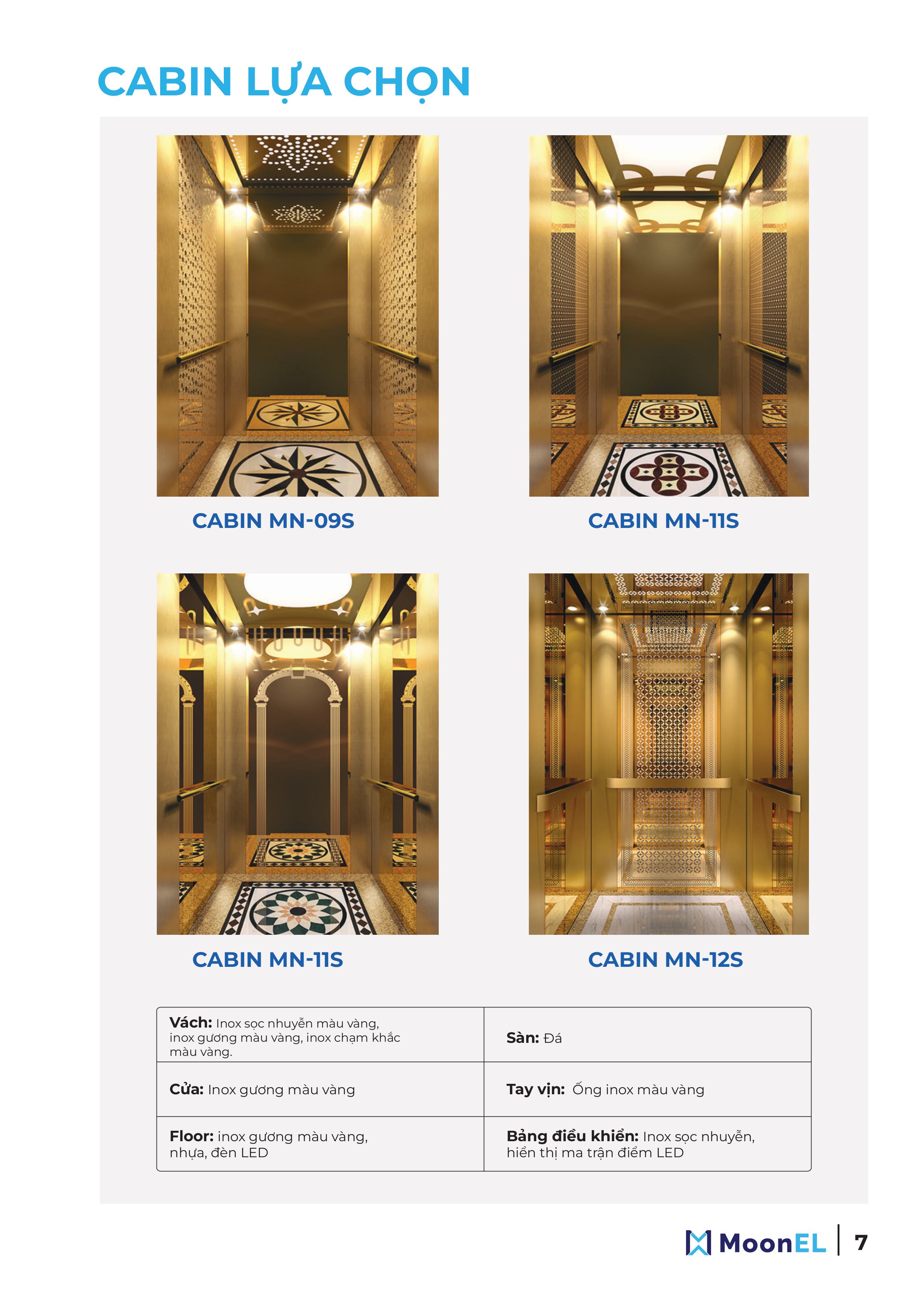 CABIN LỰA CHỌN

CABIN MN-09S

CABIN MN-11S

CABIN MN-11S

CABIN MN-12S

| | |
|---|---|
| **Vách:** Inox sọc nhuyễn màu vàng, inox gương màu vàng, inox chạm khắc màu vàng. | **Sàn:** Đá |
| **Cửa:** Inox gương màu vàng | **Tay vịn:** Ống inox màu vàng |
| **Floor:** inox gương màu vàng, nhựa, đèn LED | **Bảng điều khiển:** Inox sọc nhuyễn, hiển thị ma trận điểm LED |

MoonEL | 7